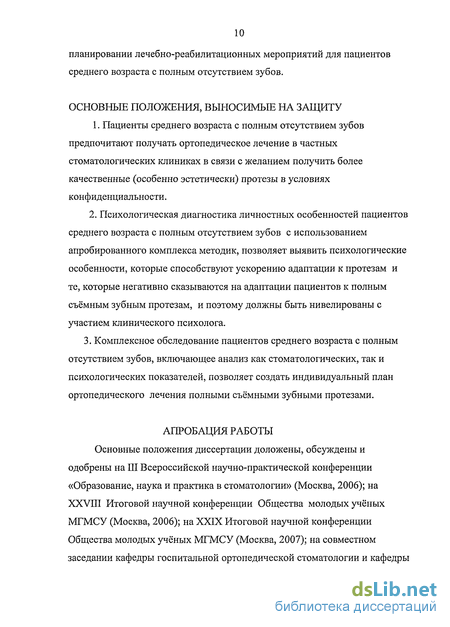 10

планировании лечебно-реабилитационных мероприятий для пациентов среднего возраста с полным отсутствием зубов.

ОСНОВНЫЕ ПОЛОЖЕНИЯ, ВЫНОСИМЫЕ НА ЗАЩИТУ

1. Пациенты среднего возраста с полным отсутствием зубов предпочитают получать ортопедическое лечение в частных стоматологических клиниках в связи с желанием получить более качественные (особенно эстетически) протезы в условиях конфиденциальности.

2. Психологическая диагностика личностных особенностей пациентов среднего возраста с полным отсутствием зубов с использованием апробированного комплекса методик, позволяет выявить психологические особенности, которые способствуют ускорению адаптации к протезам и те, которые негативно сказываются на адаптации пациентов к полным съёмным зубным протезам, и поэтому должны быть нивелированы с участием клинического психолога.

3. Комплексное обследование пациентов среднего возраста с полным отсутствием зубов, включающее анализ как стоматологических, так и психологических показателей, позволяет создать индивидуальный план ортопедического лечения полными съёмными зубными протезами.

АПРОБАЦИЯ РАБОТЫ

Основные положения диссертации доложены, обсуждены и одобрены на III Всероссийской научно-практической конференции «Образование, наука и практика в стоматологии» (Москва, 2006); на XXVIII Итоговой научной конференции Общества молодых учёных МГМСУ (Москва, 2006); на XXIX Итоговой научной конференции Общества молодых учёных МГМСУ (Москва, 2007); на совместном заседании кафедры госпитальной ортопедической стоматологии и кафедры

dsLib.net
библиотека диссертаций